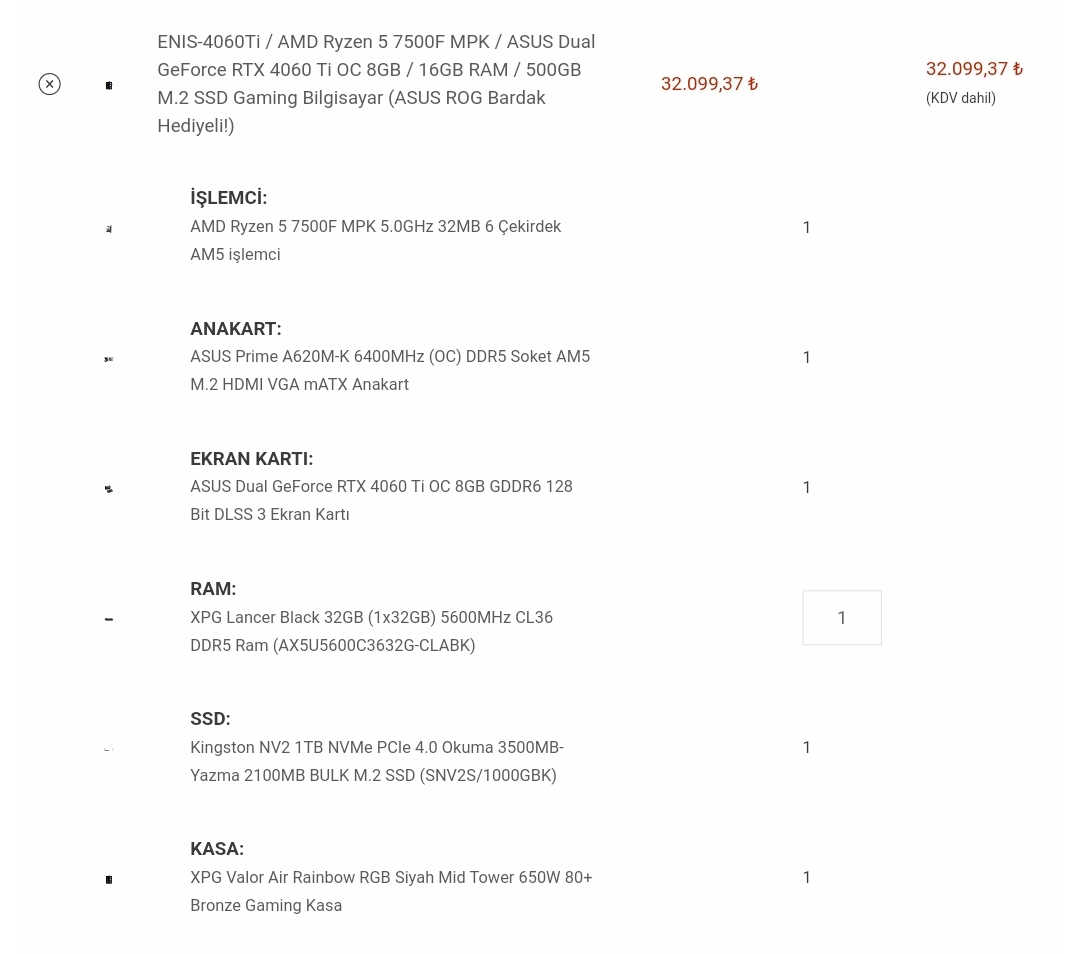 ENIS-4060Ti / AMD Ryzen 5 7500F MPK / ASUS Dual GeForce RTX 4060 Ti OC 8GB / 16GB RAM / 500GB M.2 SSD Gaming Bilgisayar (ASUS ROG Bardak Hediyeli!)

32.099,37 ₺

32.099,37 ₺
(KDV dahil)

İŞLEMCİ:
AMD Ryzen 5 7500F MPK 5.0GHz 32MB 6 Çekirdek AM5 işlemci

1

ANAKART:
ASUS Prime A620M-K 6400MHz (OC) DDR5 Soket AM5 M.2 HDMI VGA mATX Anakart

1

EKRAN KARTI:
ASUS Dual GeForce RTX 4060 Ti OC 8GB GDDR6 128 Bit DLSS 3 Ekran Kartı

1

RAM:
XPG Lancer Black 32GB (1x32GB) 5600MHz CL36 DDR5 Ram (AX5U5600C3632G-CLABK)

1

SSD:
Kingston NV2 1TB NVMe PCIe 4.0 Okuma 3500MB-Yazma 2100MB BULK M.2 SSD (SNV2S/1000GBK)

1

KASA:
XPG Valor Air Rainbow RGB Siyah Mid Tower 650W 80+ Bronze Gaming Kasa

1